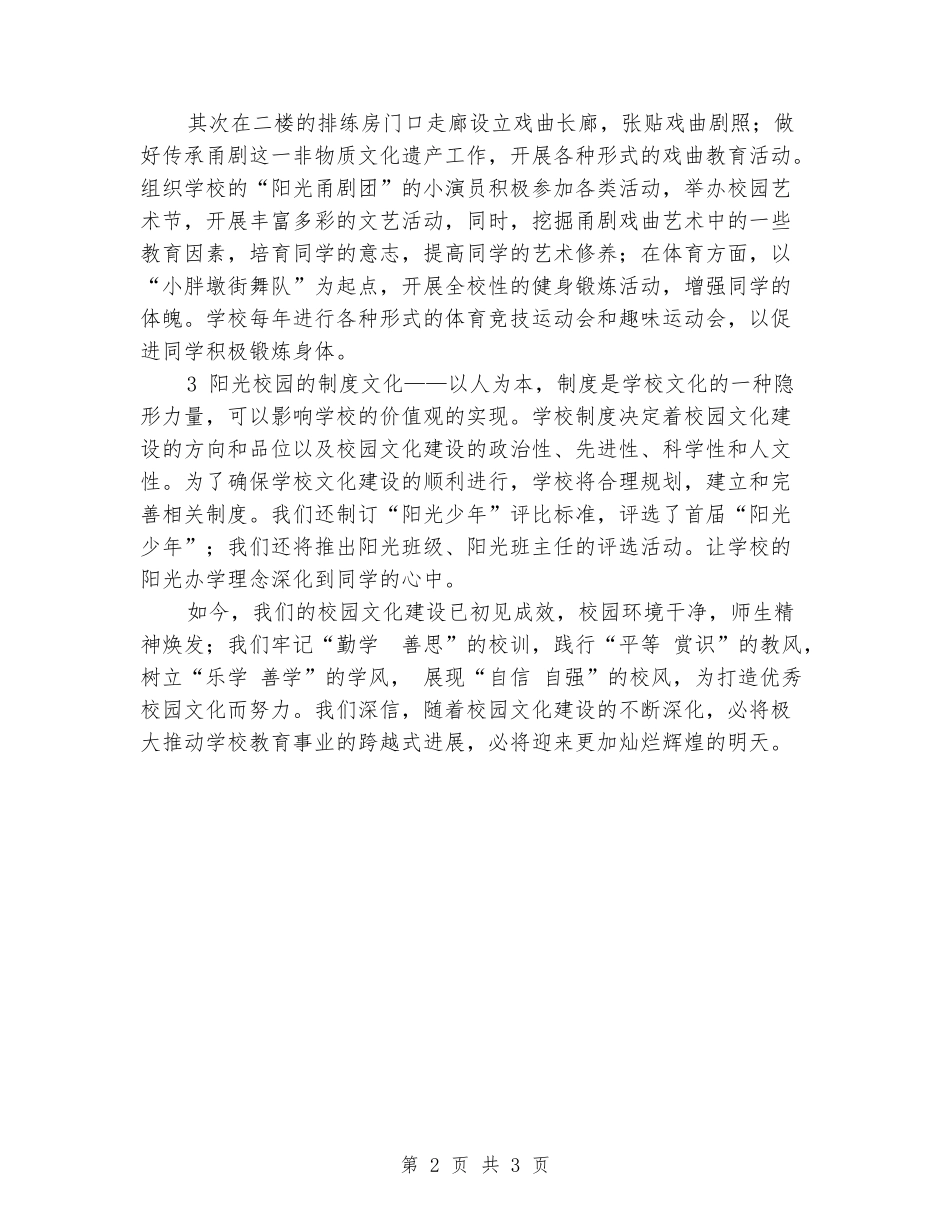 其次在二楼的排练房门口走廊设立戏曲长廊，张贴戏曲剧照；做好传承甬剧这一非物质文化遗产工作，开展各种形式的戏曲教育活动。组织学校的“阳光甬剧团”的小演员积极参加各类活动，举办校园艺术节，开展丰富多彩的文艺活动，同时，挖掘甬剧戏曲艺术中的一些教育因素，培育同学的意志，提高同学的艺术修养；在体育方面，以“小胖墩街舞队”为起点，开展全校性的健身锻炼活动，增强同学的体魄。学校每年进行各种形式的体育竞技运动会和趣味运动会，以促进同学积极锻炼身体。

3 阳光校园的制度文化——以人为本，制度是学校文化的一种隐形力量，可以影响学校的价值观的实现。学校制度决定着校园文化建设的方向和品位以及校园文化建设的政治性、先进性、科学性和人文性。为了确保学校文化建设的顺利进行，学校将合理规划，建立和完善相关制度。我们还制订“阳光少年”评比标准，评选了首届“阳光少年”；我们还将推出阳光班级、阳光班主任的评选活动。让学校的阳光办学理念深化到同学的心中。

如今，我们的校园文化建设已初见成效，校园环境干净，师生精神焕发；我们牢记“勤学　善思”的校训，践行“平等 赏识”的教风，树立“乐学 善学”的学风， 展现“自信 自强”的校风，为打造优秀校园文化而努力。我们深信，随着校园文化建设的不断深化，必将极大推动学校教育事业的跨越式进展，必将迎来更加灿烂辉煌的明天。

第 2 页 共 3 页